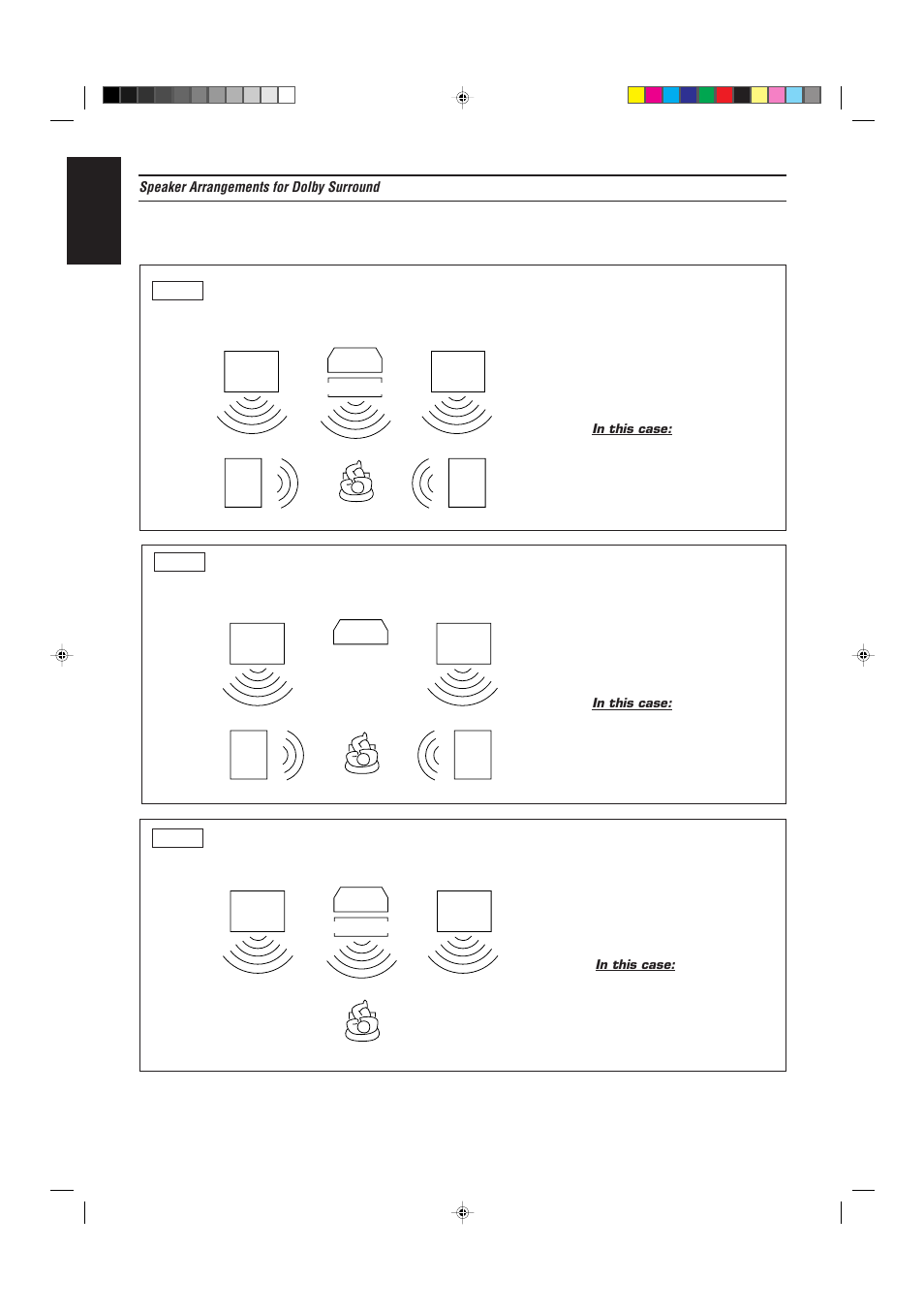 Speaker Arrangements for Dolby Surround

In this case:

In this case:

In this case: